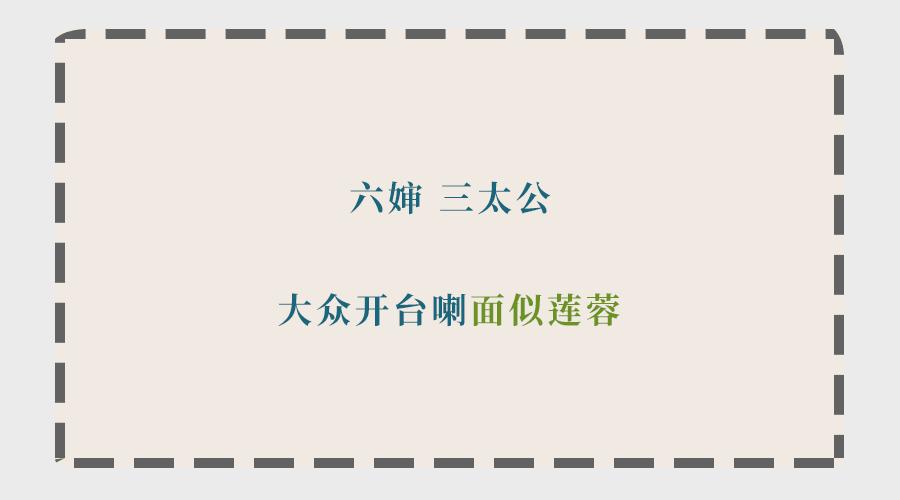 六婶 三太公

大众开台喇面似莲蓉